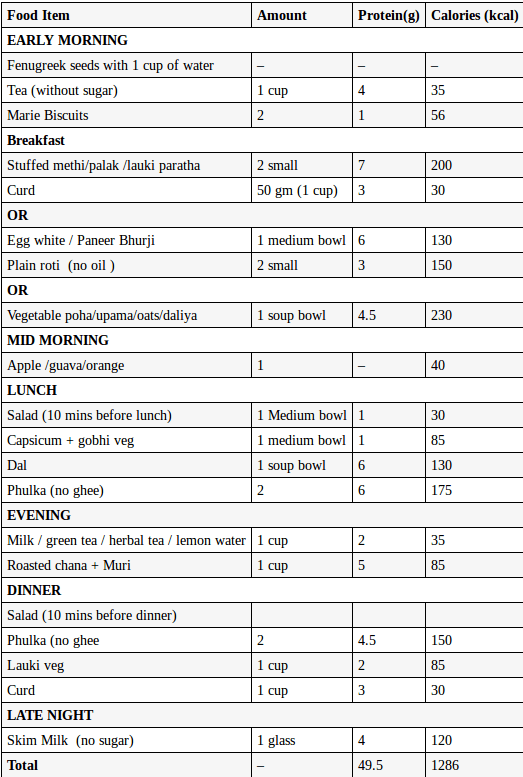 | Food Item | Amount | Protein(g) | Calories (kcal) |
|---|---|---|---|
| EARLY MORNING | | | |
| Fenugreek seeds with 1 cup of water | – | – | – |
| Tea (without sugar) | 1 cup | 4 | 35 |
| Marie Biscuits | 2 | 1 | 56 |
| Breakfast | | | |
| Stuffed methi/palak /lauki paratha | 2 small | 7 | 200 |
| Curd | 50 gm (1 cup) | 3 | 30 |
| OR | | | |
| Egg white / Paneer Bhurji | 1 medium bowl | 6 | 130 |
| Plain roti (no oil ) | 2 small | 3 | 150 |
| OR | | | |
| Vegetable poha/upama/oats/daliya | 1 soup bowl | 4.5 | 230 |
| MID MORNING | | | |
| Apple /guava/orange | 1 | – | 40 |
| LUNCH | | | |
| Salad (10 mins before lunch) | 1 Medium bowl | 1 | 30 |
| Capsicum + gobhi veg | 1 medium bowl | 1 | 85 |
| Dal | 1 soup bowl | 6 | 130 |
| Phulka (no ghee) | 2 | 6 | 175 |
| EVENING | | | |
| Milk / green tea / herbal tea / lemon water | 1 cup | 2 | 35 |
| Roasted chana + Muri | 1 cup | 5 | 85 |
| DINNER | | | |
| Salad (10 mins before dinner) | | | |
| Phulka (no ghee | 2 | 4.5 | 150 |
| Lauki veg | 1 cup | 2 | 85 |
| Curd | 1 cup | 3 | 30 |
| LATE NIGHT | | | |
| Skim Milk (no sugar) | 1 glass | 4 | 120 |
| Total | – | 49.5 | 1286 |